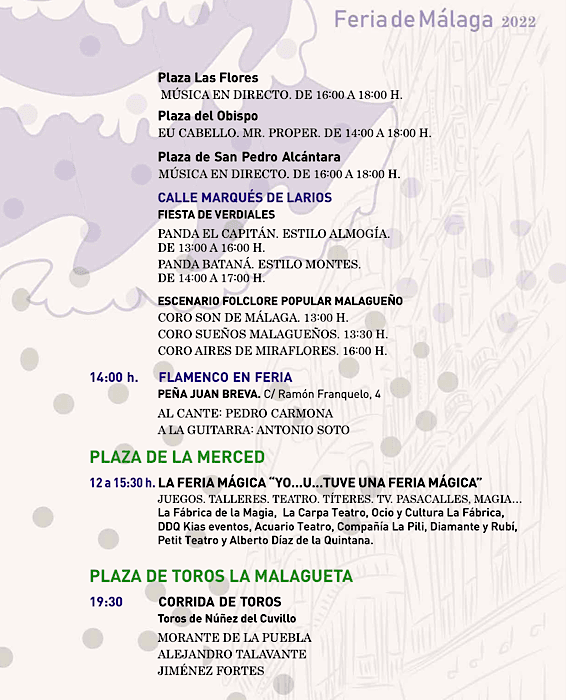 Feria de Málaga 2022

Plaza Las Flores
MÚSICA EN DIRECTO. DE 16:00 A 18:00 H.

Plaza del Obispo
EU CABELLO. MR. PROPER. DE 14:00 A 18:00 H.

Plaza de San Pedro Alcántara
MÚSICA EN DIRECTO. DE 16:00 A 18:00 H.

CALLE MARQUÉS DE LARIOS
FIESTA DE VERDIALES
PANDA EL CAPITÁN. ESTILO ALMOGÍA. DE 13:00 A 16:00 H.
PANDA BATANÁ. ESTILO MONTES. DE 14:00 A 17:00 H.

ESCENARIO FOLCLORE POPULAR MALAGUEÑO
CORO SON DE MÁLAGA. 13:00 H.
CORO SUEÑOS MALAGUEÑOS. 13:30 H.
CORO AIRES DE MIRAFLORES. 16:00 H.

14:00 h. FLAMENCO EN FERIA
PEÑA JUAN BREVA. C/ Ramón Franquelo, 4
AL CANTE: PEDRO CARMONA
A LA GUITARRA: ANTONIO SOTO

PLAZA DE LA MERCED

12 a 15:30 h. LA FERIA MÁGICA "YO...U...TUVE UNA FERIA MÁGICA"
JUEGOS. TALLERES. TEATRO. TÍTERES. TV. PASACALLES, MAGIA...
La Fábrica de la Magia, La Carpa Teatro, Ocio y Cultura La Fábrica, DDQ Kias eventos, Acuario Teatro, Compañía La Pili, Diamante y Rubí, Petit Teatro y Alberto Díaz de la Quintana.

PLAZA DE TOROS LA MALAGUETA

19:30 CORRIDA DE TOROS
Toros de Núñez del Cuvillo
MORANTE DE LA PUEBLA
ALEJANDRO TALAVANTE
JIMÉNEZ FORTES